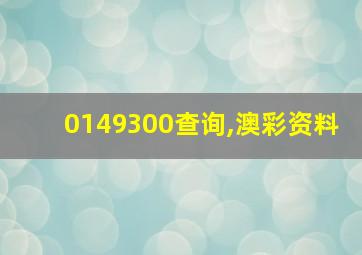 0149300查询,澳彩资料